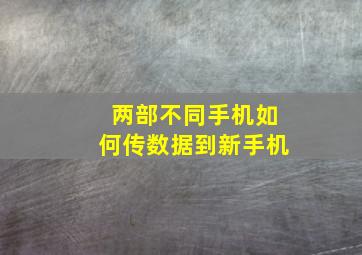 两部不同手机如何传数据到新手机